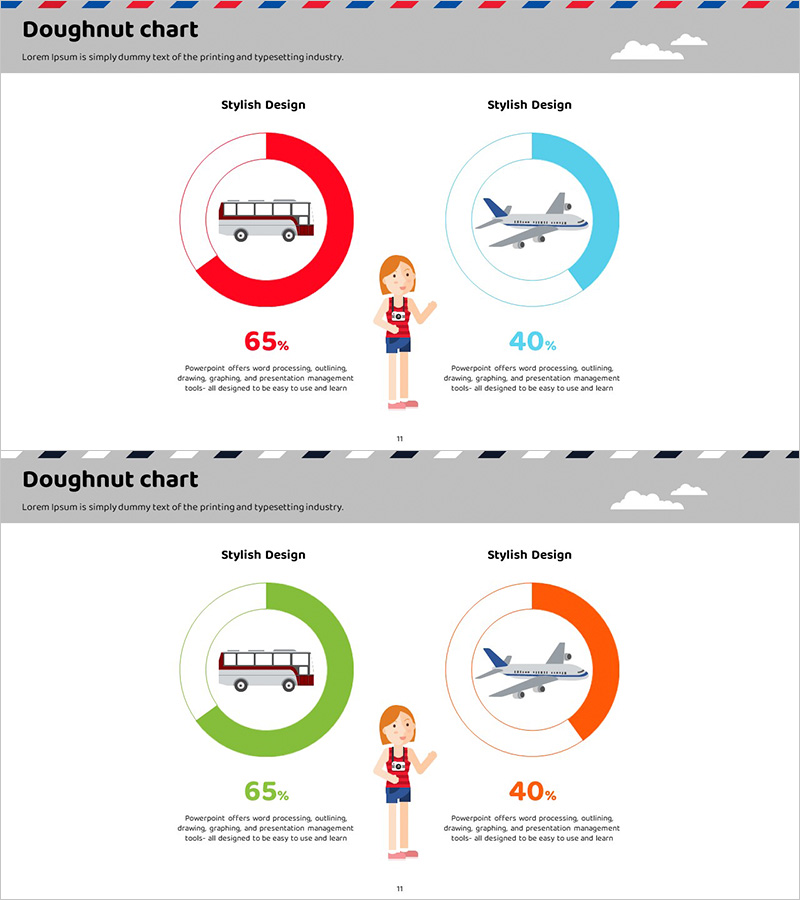 Doughnut chart

Lorem Ipsum is simply dummy text of the printing and typesetting industry.

Stylish Design

65%

Powerpoint offers word processing, outlining, drawing, graphing, and presentation management tools- all designed to be easy to use and learn

Stylish Design

40%

Powerpoint offers word processing, outlining, drawing, graphing, and presentation management tools- all designed to be easy to use and learn

11

Doughnut chart

Lorem Ipsum is simply dummy text of the printing and typesetting industry.

Stylish Design

65%

Powerpoint offers word processing, outlining, drawing, graphing, and presentation management tools- all designed to be easy to use and learn

Stylish Design

40%

Powerpoint offers word processing, outlining, drawing, graphing, and presentation management tools- all designed to be easy to use and learn

11